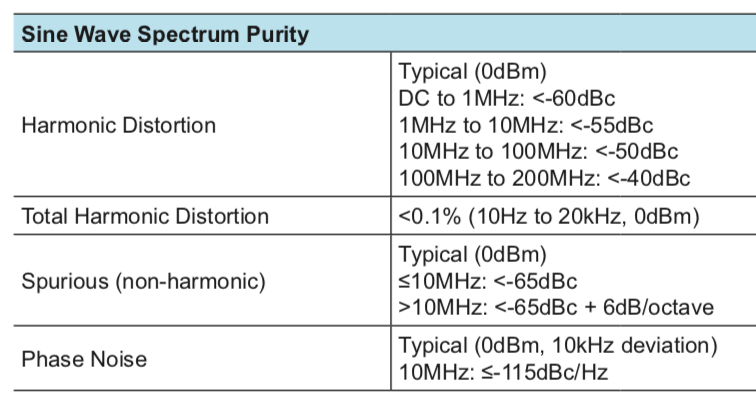 | Sine Wave Spectrum Purity | |
|---|---|
| Harmonic Distortion | Typical (0dBm) DC to 1MHz: <-60dBc 1MHz to 10MHz: <-55dBc 10MHz to 100MHz: <-50dBc 100MHz to 200MHz: <-40dBc |
| Total Harmonic Distortion | <0.1% (10Hz to 20kHz, 0dBm) |
| Spurious (non-harmonic) | Typical (0dBm) ≤10MHz: <-65dBc >10MHz: <-65dBc + 6dB/octave |
| Phase Noise | Typical (0dBm, 10kHz deviation) 10MHz: ≤-115dBc/Hz |